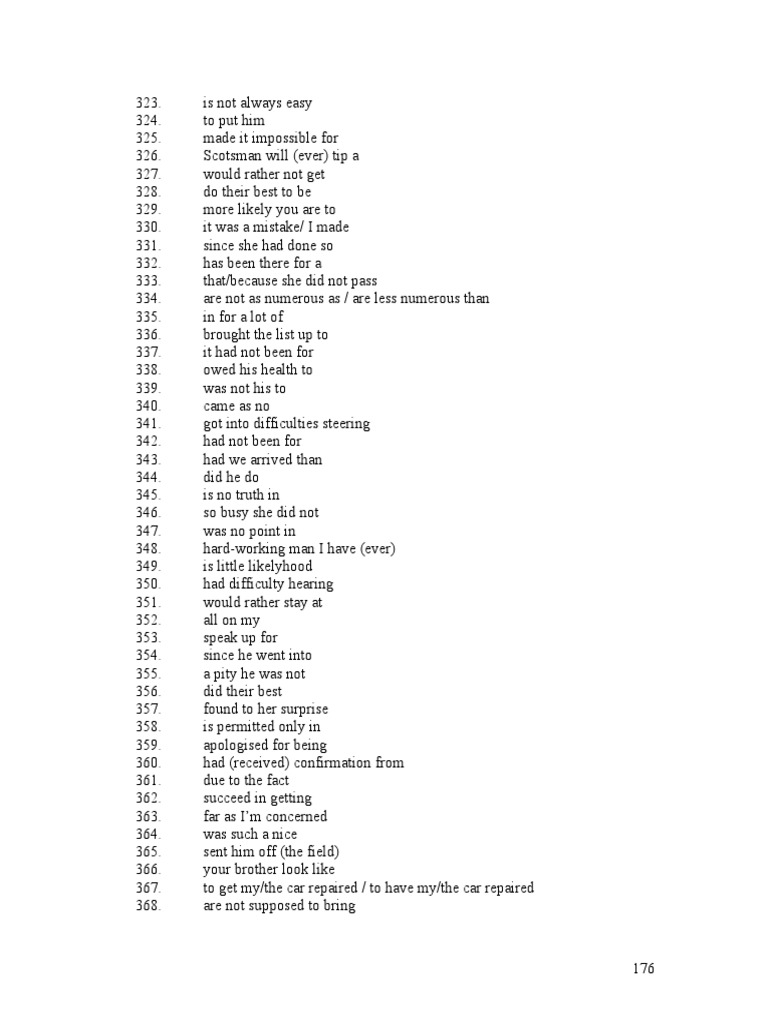 323. is not always easy
324. to put him
325. made it impossible for
326. Scotsman will (ever) tip a
327. would rather not get
328. do their best to be
329. more likely you are to
330. it was a mistake/ I made
331. since she had done so
332. has been there for a
333. that/because she did not pass
334. are not as numerous as / are less numerous than
335. in for a lot of
336. brought the list up to
337. it had not been for
338. owed his health to
339. was not his to
340. came as no
341. got into difficulties steering
342. had not been for
343. had we arrived than
344. did he do
345. is no truth in
346. so busy she did not
347. was no point in
348. hard-working man I have (ever)
349. is little likelyhood
350. had difficulty hearing
351. would rather stay at
352. all on my
353. speak up for
354. since he went into
355. a pity he was not
356. did their best
357. found to her surprise
358. is permitted only in
359. apologised for being
360. had (received) confirmation from
361. due to the fact
362. succeed in getting
363. far as I'm concerned
364. was such a nice
365. sent him off (the field)
366. your brother look like
367. to get my/the car repaired / to have my/the car repaired
368. are not supposed to bring

176